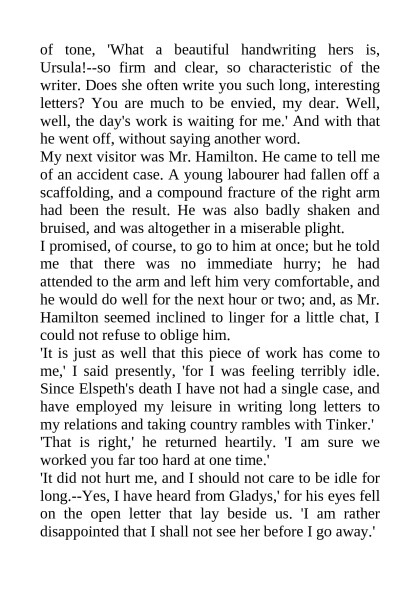 of tone, 'What a beautiful handwriting hers is, Ursula!--so firm and clear, so characteristic of the writer. Does she often write you such long, interesting letters? You are much to be envied, my dear. Well, well, the day's work is waiting for me.' And with that he went off, without saying another word.

My next visitor was Mr. Hamilton. He came to tell me of an accident case. A young labourer had fallen off a scaffolding, and a compound fracture of the right arm had been the result. He was also badly shaken and bruised, and was altogether in a miserable plight.

I promised, of course, to go to him at once; but he told me that there was no immediate hurry; he had attended to the arm and left him very comfortable, and he would do well for the next hour or two; and, as Mr. Hamilton seemed inclined to linger for a little chat, I could not refuse to oblige him.

'It is just as well that this piece of work has come to me,' I said presently, 'for I was feeling terribly idle. Since Elspeth's death I have not had a single case, and have employed my leisure in writing long letters to my relations and taking country rambles with Tinker.'

'That is right,' he returned heartily. 'I am sure we worked you far too hard at one time.'

'It did not hurt me, and I should not care to be idle for long.--Yes, I have heard from Gladys,' for his eyes fell on the open letter that lay beside us. 'I am rather disappointed that I shall not see her before I go away.'